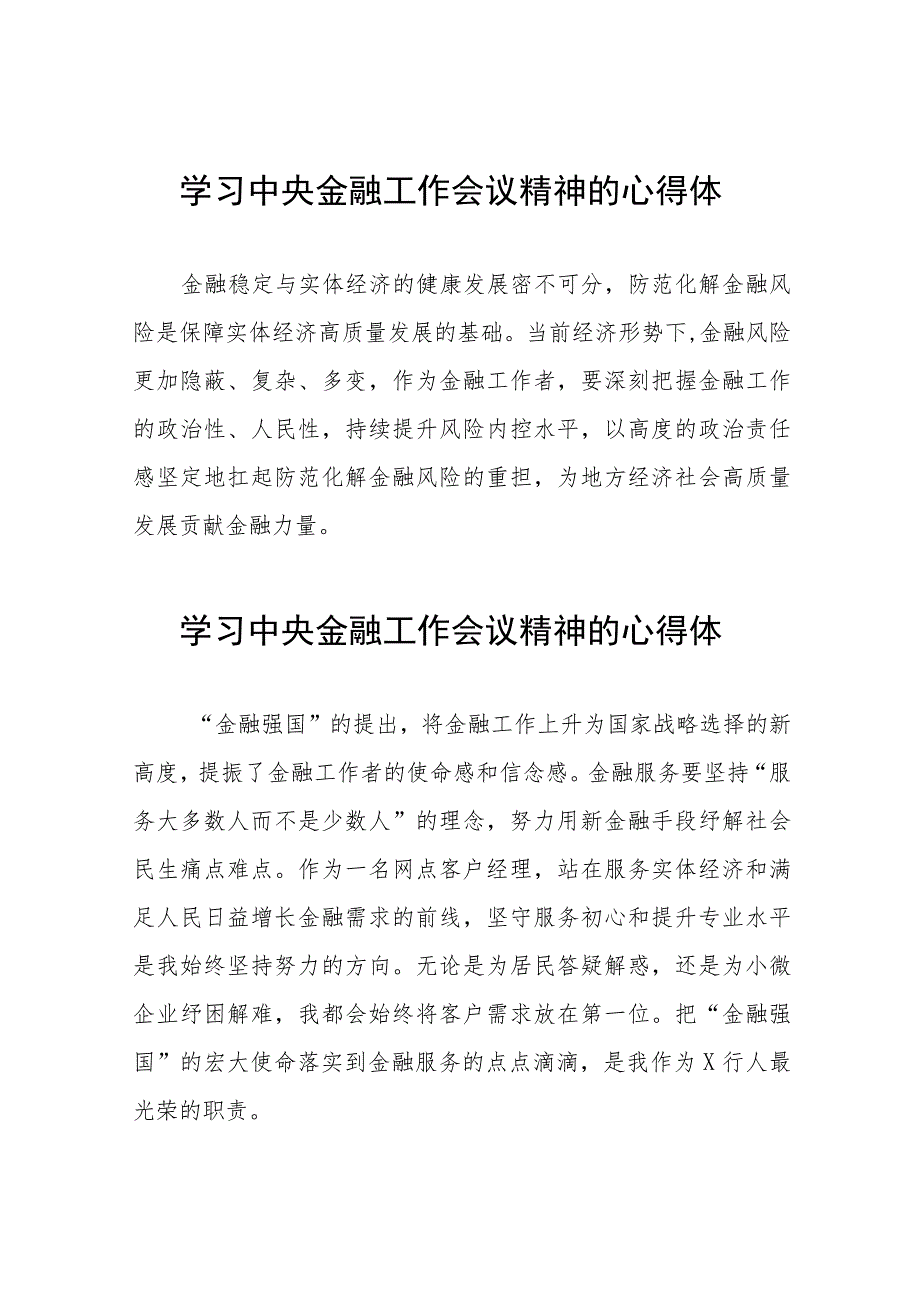 学习中央金融工作会议精神的心得体

金融稳定与实体经济的健康发展密不可分，防范化解金融风险是保障实体经济高质量发展的基础。当前经济形势下,金融风险更加隐蔽、复杂、多变，作为金融工作者，要深刻把握金融工作的政治性、人民性，持续提升风险内控水平，以高度的政治责任感坚定地扛起防范化解金融风险的重担，为地方经济社会高质量发展贡献金融力量。

学习中央金融工作会议精神的心得体

“金融强国”的提出，将金融工作上升为国家战略选择的新高度，提振了金融工作者的使命感和信念感。金融服务要坚持“服务大多数人而不是少数人”的理念，努力用新金融手段纾解社会民生痛点难点。作为一名网点客户经理，站在服务实体经济和满足人民日益增长金融需求的前线，坚守服务初心和提升专业水平是我始终坚持努力的方向。无论是为居民答疑解惑，还是为小微企业纾困解难，我都会始终将客户需求放在第一位。把“金融强国”的宏大使命落实到金融服务的点点滴滴，是我作为X行人最光荣的职责。